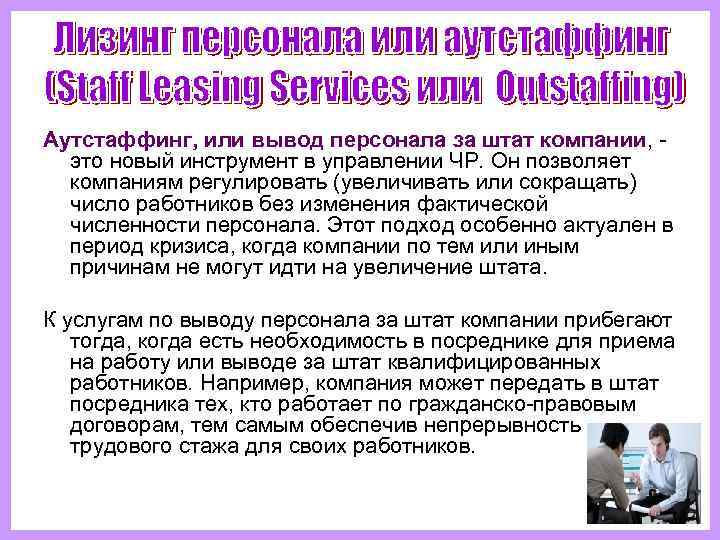 Лизинг персонала или аутстаффинг (Staff Leasing Services или Outstaffing)

Аутстаффинг, или вывод персонала за штат компании, - это новый инструмент в управлении ЧР. Он позволяет компаниям регулировать (увеличивать или сокращать) число работников без изменения фактической численности персонала. Этот подход особенно актуален в период кризиса, когда компании по тем или иным причинам не могут идти на увеличение штата.

К услугам по выводу персонала за штат компании прибегают тогда, когда есть необходимость в посреднике для приема на работу или выводе за штат квалифицированных работников. Например, компания может передать в штат посредника тех, кто работает по гражданско-правовым договорам, тем самым обеспечив непрерывность трудового стажа для своих работников.